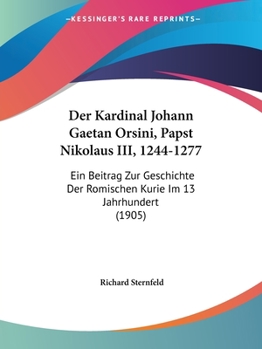 —KESSINGER'S RARE REPRINTS—

Der Kardinal Johann Gaetan Orsini, Papst Nikolaus III, 1244-1277

Ein Beitrag Zur Geschichte Der Romischen Kurie Im 13 Jahrhundert (1905)

Richard Sternfeld